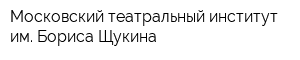 Московский театральный институт им. Бориса Щукина